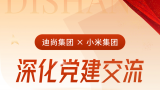 DISHAN

迪尚集团 × 小米集团

深化党建交流